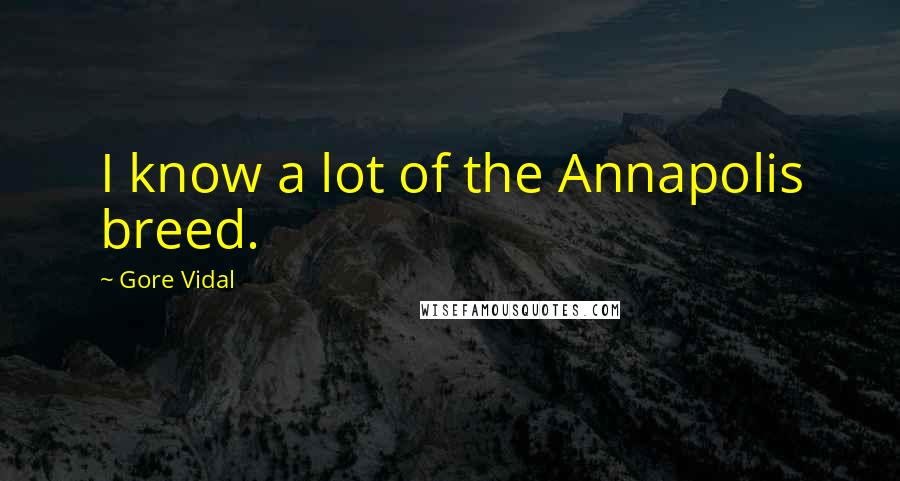 I know a lot of the Annapolis breed.

~ Gore Vidal

WISEFAMOUSQUOTES.COM